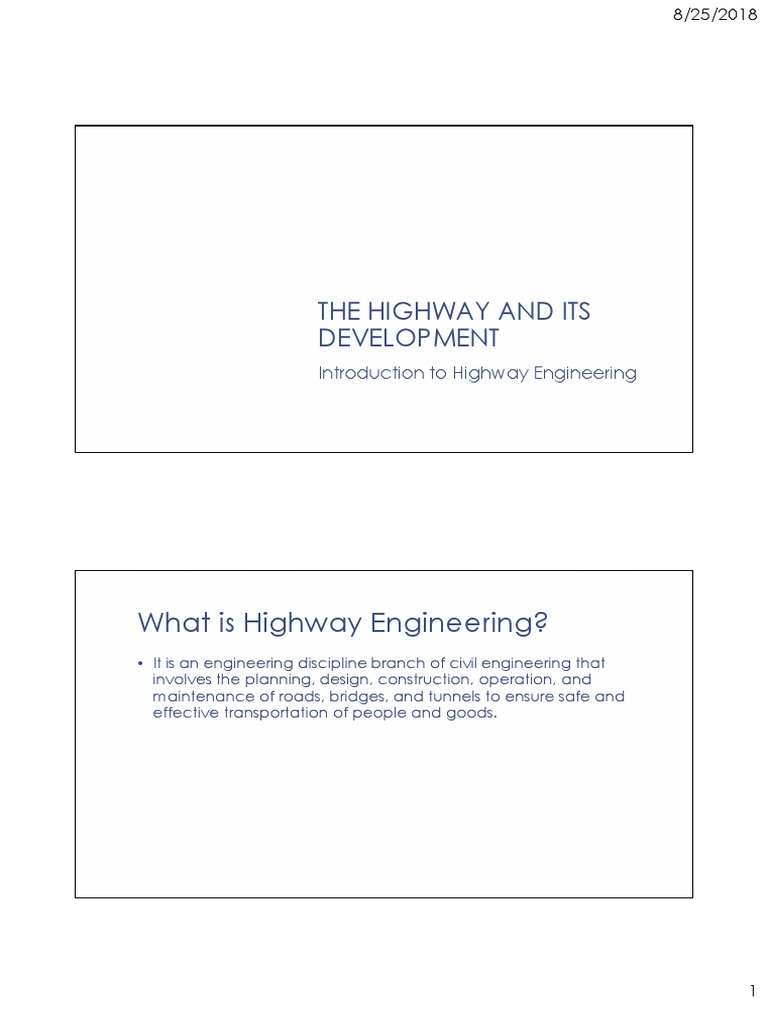 8/25/2018

THE HIGHWAY AND ITS DEVELOPMENT

Introduction to Highway Engineering

What is Highway Engineering?

• It is an engineering discipline branch of civil engineering that involves the planning, design, construction, operation, and maintenance of roads, bridges, and tunnels to ensure safe and effective transportation of people and goods.

1